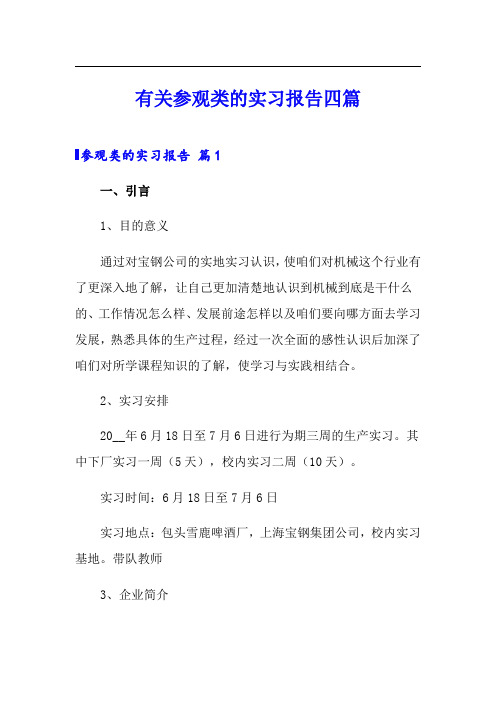 有关参观类的实习报告四篇

参观类的实习报告 篇1

一、引言

1、目的意义

通过对宝钢公司的实地实习认识，使咱们对机械这个行业有了更深入地了解，让自己更加清楚地认识到机械到底是干什么的、工作情况怎么样、发展前途怎样以及咱们要向哪方面去学习发展，熟悉具体的生产过程，经过一次全面的感性认识后加深了咱们对所学课程知识的了解，使学习与实践相结合。

2、实习安排

20__年6月18日至7月6日进行为期三周的生产实习。其中下厂实习一周（5天），校内实习二周（10天）。

实习时间：6月18日至7月6日

实习地点：包头雪鹿啤酒厂，上海宝钢集团公司，校内实习基地。带队教师

3、企业简介